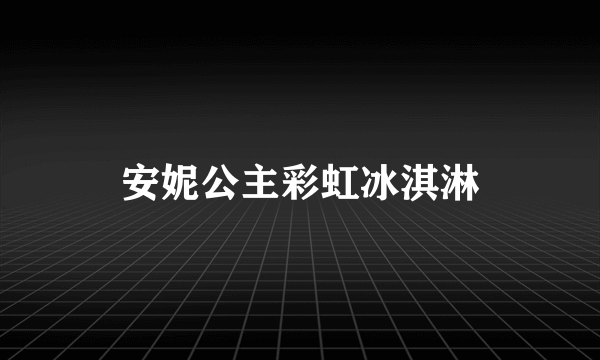 安妮公主彩虹冰淇淋